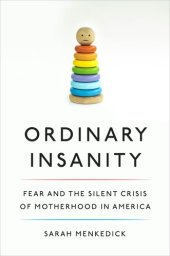 ORDINARY INSANITY

FEAR AND THE SILENT CRISIS OF MOTHERHOOD IN AMERICA

SARAH MENKEDICK